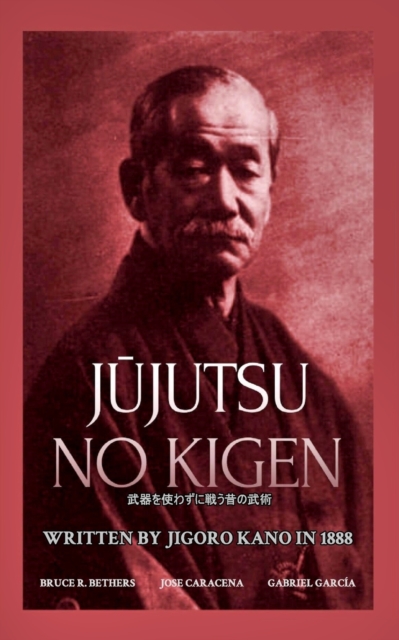 JŪJUTSU
NO KIGEN
武器を使わずに戦う昔の武術

WRITTEN BY JIGORO KANO IN 1888

BRUCE R. BETHERS JOSE CARACENA GABRIEL GARCÍA